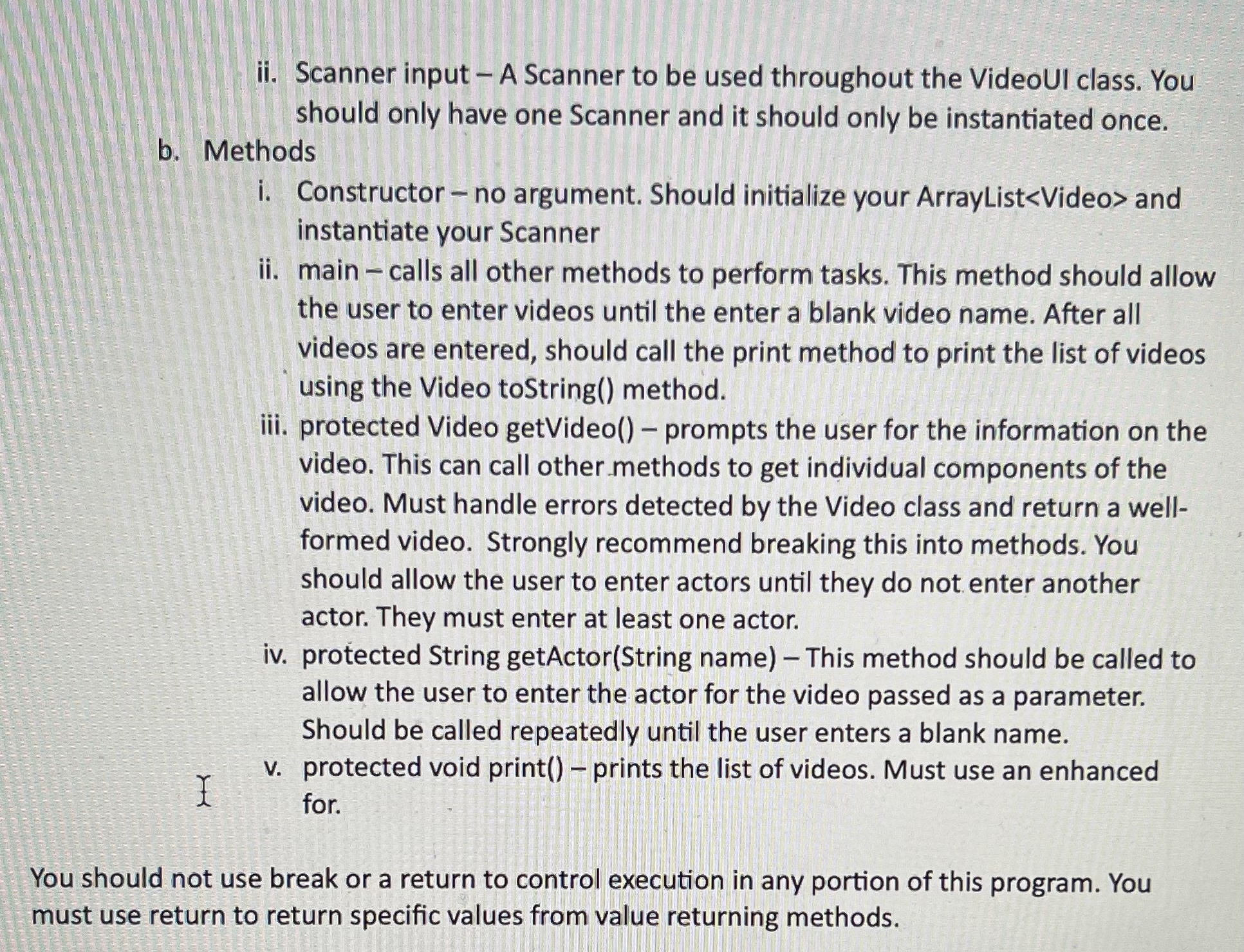 ii. Scanner input – A Scanner to be used throughout the VideoUI class. You should only have one Scanner and it should only be instantiated once.

b. Methods

i. Constructor – no argument. Should initialize your ArrayList<Video> and instantiate your Scanner

ii. main – calls all other methods to perform tasks. This method should allow the user to enter videos until the enter a blank video name. After all videos are entered, should call the print method to print the list of videos using the Video toString() method.

iii. protected Video getVideo() – prompts the user for the information on the video. This can call other methods to get individual components of the video. Must handle errors detected by the Video class and return a well-formed video. Strongly recommend breaking this into methods. You should allow the user to enter actors until they do not enter another actor. They must enter at least one actor.

iv. protected String getActor(String name) – This method should be called to allow the user to enter the actor for the video passed as a parameter. Should be called repeatedly until the user enters a blank name.

v. protected void print() – prints the list of videos. Must use an enhanced for.

You should not use break or a return to control execution in any portion of this program. You must use return to return specific values from value returning methods.